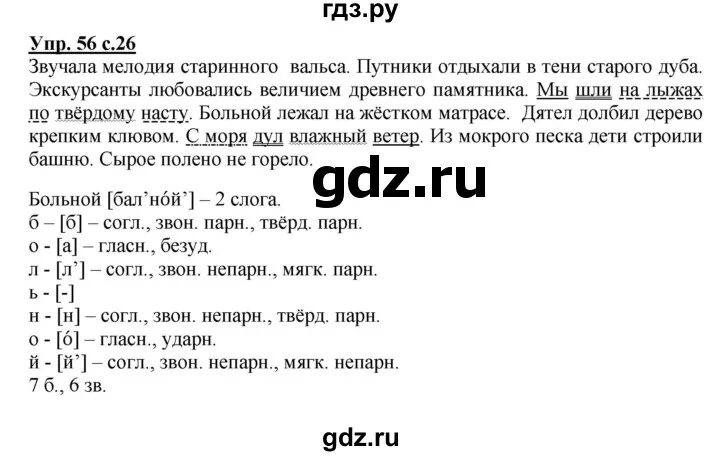 гдз.ру

Упр. 56 с.26

Звучала мелодия старинного вальса. Путники отдыхали в тени старого дуба. Экскурсанты любовались величием древнего памятника. Мы шли на лыжах по твёрдому насту. Больной лежал на жёстком матрасе. Дятел долбил дерево крепким клювом. С моря дул влажный ветер. Из мокрого песка дети строили башню. Сырое полено не горело.

gdz.ru

Больной [бал’но́й’] – 2 слога.
б – [б] – согл., звон. парн., твёрд. парн.
о - [а] – гласн., безуд.
л - [л’] – согл., звон. непарн., мягк. парн.
ь - [-]
н - [н] – согл., звон. непарн., твёрд. парн.
о - [о́] – гласн., ударн.
й - [й’] – согл., звон. непарн., мягк. непарн.
7 б., 6 зв.

gdz.ru